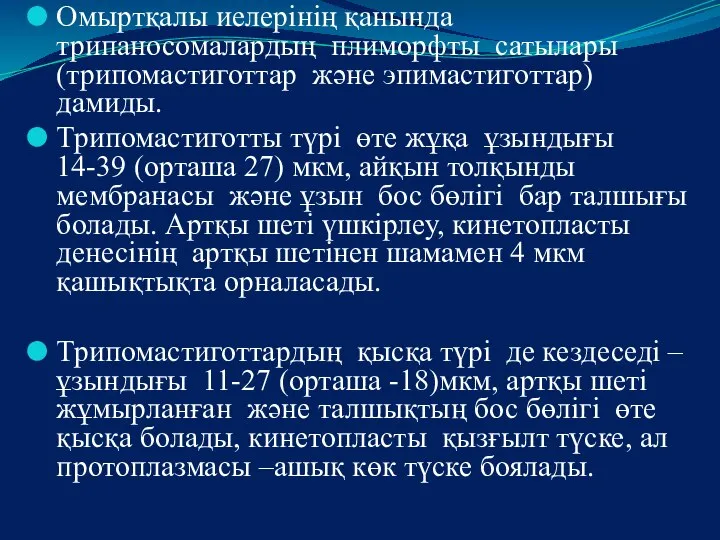 Омыртқалы иелерінің қанында трипаносомалардың плиморфты сатылары (трипомастиготтар және эпимастиготтар) дамиды.

Трипомастиготты түрі өте жұқа ұзындығы 14-39 (орташа 27) мкм, айқын толқынды мембранасы және ұзын бос бөлігі бар талшығы болады. Артқы шеті үшкірлеу, кинетопласты денесінің артқы шетінен шамамен 4 мкм қашықтықта орналасады.

Трипомастиготтардың қысқа түрі де кездеседі – ұзындығы 11-27 (орташа -18)мкм, артқы шеті жұмырланған және талшықтың бос бөлігі өте қысқа болады, кинетопласты қызғылт түске, ал протоплазмасы –ашық көк түске боялады.